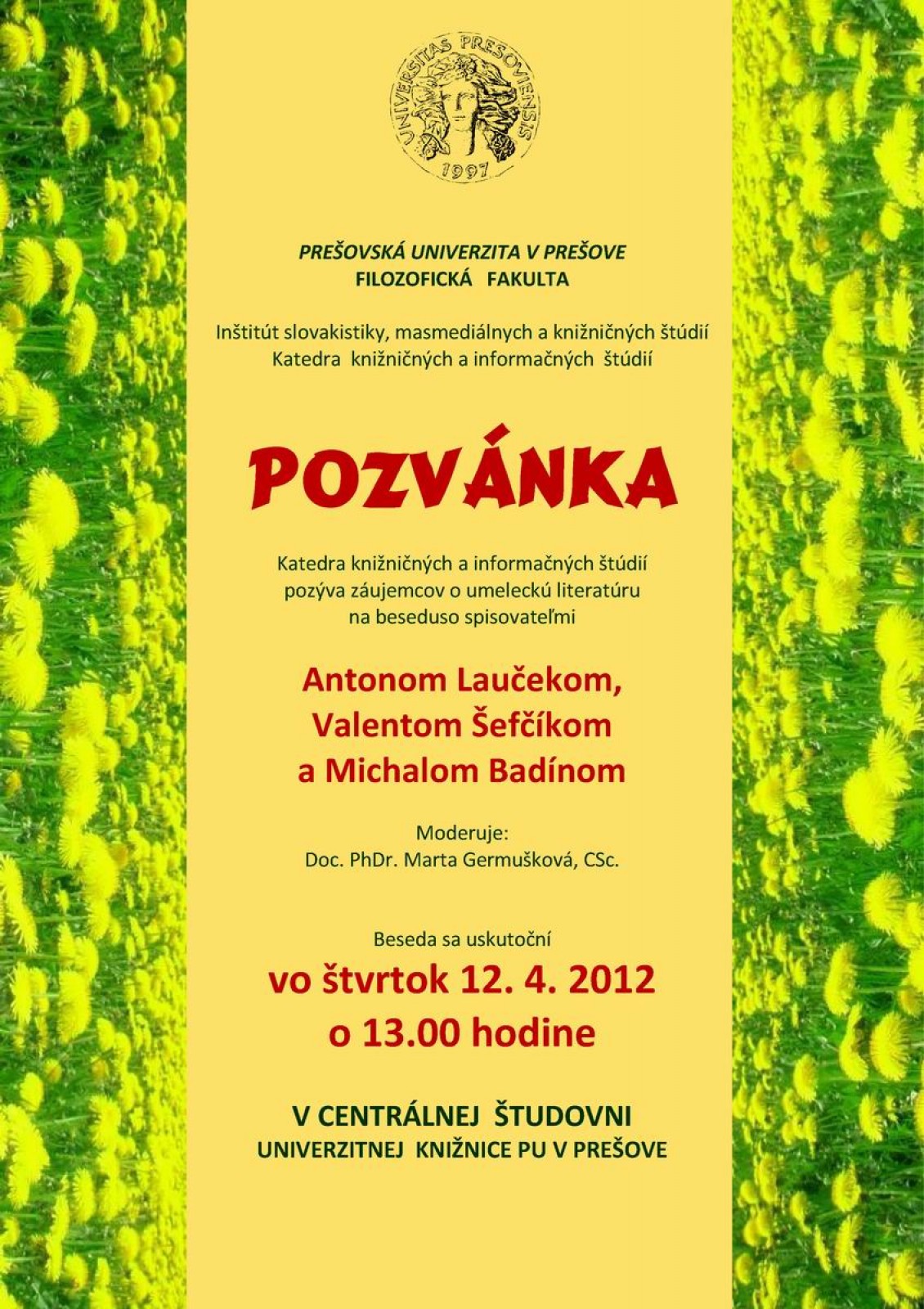 UNIVERSITAS PRESOVIENSIS
1997

PREŠOVSKÁ UNIVERZITA V PREŠOVE
FILOZOFICKÁ FAKULTA

Inštitút slovakistiky, masmediálnych a knižničných štúdií
Katedra knižničných a informačných štúdií

POZVÁNKA

Katedra knižničných a informačných štúdií pozýva záujemcov o umeleckú literatúru na beseduso spisovateľmi

Antonom Laučekom,
Valentom Šefčíkom
a Michalom Badínom

Moderuje:
Doc. PhDr. Marta Germušková, CSc.

Beseda sa uskutoční
vo štvrtok 12. 4. 2012
o 13.00 hodine

V CENTRÁLNEJ ŠTUDOVNI
UNIVERZITNEJ KNIŽNICE PU V PREŠOVE